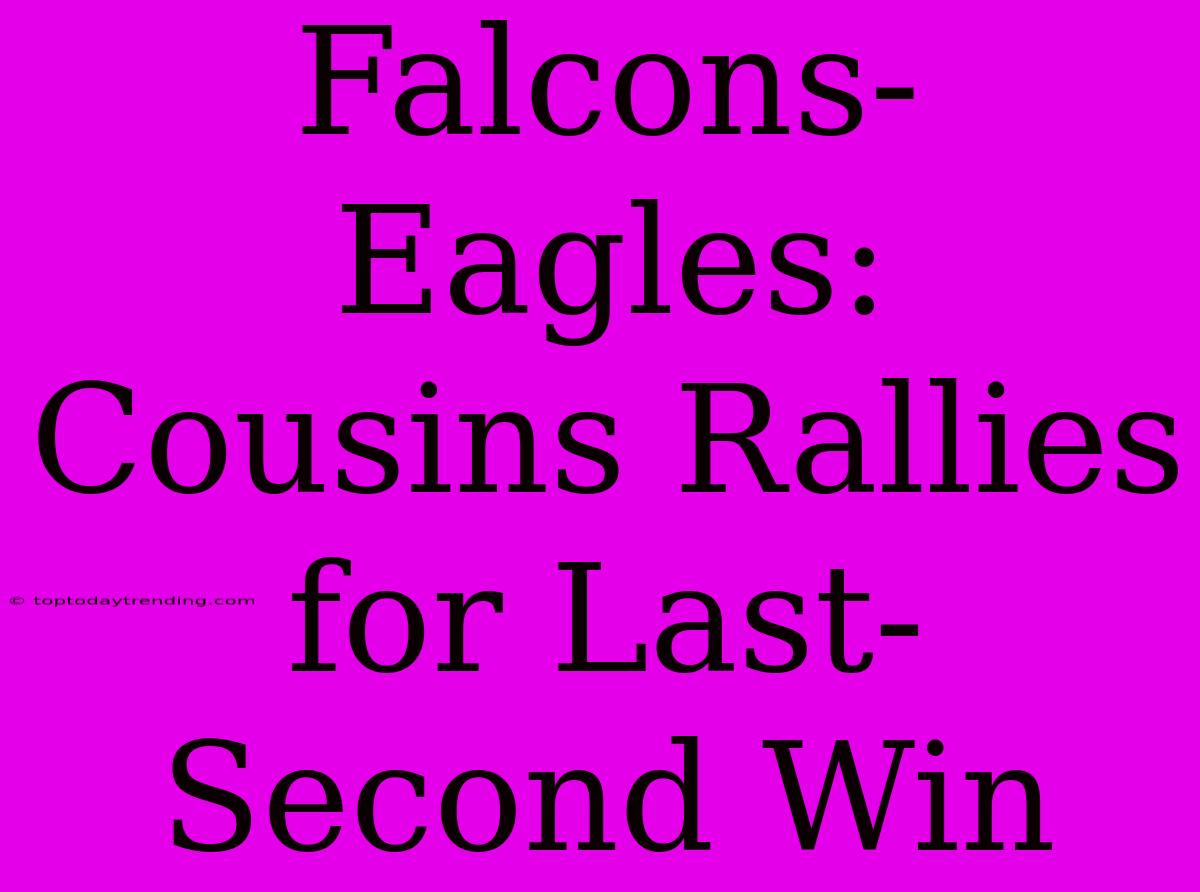 Falcons-Eagles: Cousins Rallies for Last-Second Win

© toptodaytrending.com